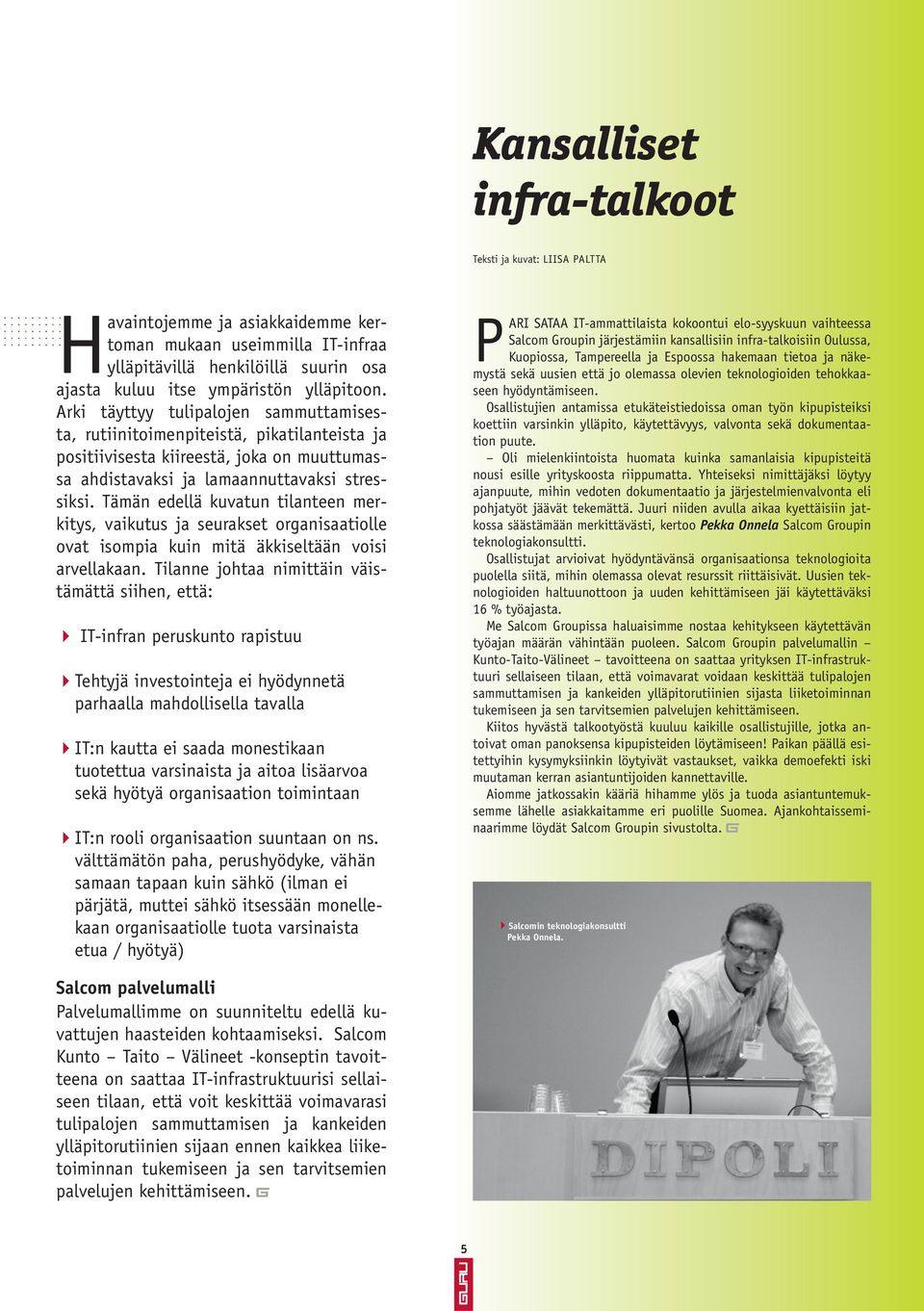 Kansalliset infra-talkoot

Teksti ja kuvat: LIISA PALTTA

Havaintojemme ja asiakkaidemme kertoman mukaan useimmilla IT-infraa ylläpitävillä henkilöillä suurin osa ajasta kuluu itse ympäristön ylläpitoon. Arki täyttyy tulipalojen sammuttamisesta, rutiinitoimenpiteistä, pikatilanteista ja positiivisesta kiireestä, joka on muuttumassa ahdistavaksi ja lamaannuttavaksi stressiksi. Tämän edellä kuvatun tilanteen merkitys, vaikutus ja seurakset organisaatiolle ovat isompia kuin mitä äkkiseltään voisi arvellakaan. Tilanne johtaa nimittäin väistämättä siihen, että:

IT-infran peruskunto rapistuu

Tehtyjä investointeja ei hyödynnetä parhaalla mahdollisella tavalla

IT:n kautta ei saada monestikaan tuotettua varsinaista ja aitoa lisäarvoa sekä hyötyä organisaation toimintaan

IT:n rooli organisaation suuntaan on ns. välttämätön paha, perushyödyke, vähän samaan tapaan kuin sähkö (ilman ei pärjätä, muttei sähkö itsessään monellekaan organisaatiolle tuota varsinaista etua / hyötyä)

Salcom palvelumalli
Palvelumallimme on suunniteltu edellä kuvattujen haasteiden kohtaamiseksi. Salcom Kunto – Taito – Välineet -konseptin tavoitteena on saattaa IT-infrastruktuurisi sellaiseen tilaan, että voit keskittää voimavarasi tulipalojen sammuttamisen ja kankeiden ylläpitorutiinien sijaan ennen kaikkea liiketoiminnan tukemiseen ja sen tarvitsemien palvelujen kehittämiseen.

PARI SATAA IT-ammattilaista kokoontui elo-syyskuun vaihteessa Salcom Groupin järjestämiin kansallisiin infra-talkoisiin Oulussa, Kuopiossa, Tampereella ja Espoossa hakemaan tietoa ja näkemystä sekä uusien että jo olemassa olevien teknologioiden tehokkaaseen hyödyntämiseen.

Osallistujien antamissa etukäteistiedoissa oman työn kipupisteiksi koettiin varsinkin ylläpito, käytettävyys, valvonta sekä dokumentaation puute.

– Oli mielenkiintoista huomata kuinka samanlaisia kipupisteitä nousi esille yrityskoosta riippumatta. Yhteiseksi nimittäjäksi löytyy ajanpuute, mihin vedoten dokumentaatio ja järjestelmienvalvonta eli pohjatyöt jäävät tekemättä. Juuri niiden avulla aikaa kyettäisiin jatkossa säästämään merkittävästi, kertoo Pekka Onnela Salcom Groupin teknologiakonsultti.

Osallistujat arvioivat hyödyntävänsä organisaationsa teknologioita puolella siitä, mihin olemassa olevat resurssit riittäisivät. Uusien teknologioiden haltuunottoon ja uuden kehittämiseen jäi käytettäväksi 16 % työajasta.

Me Salcom Groupissa haluaisimme nostaa kehitykseen käytettävän työajan määrän vähintään puoleen. Salcom Groupin palvelumallin – Kunto-Taito-Välineet – tavoitteena on saattaa yrityksen IT-infrastruktuuri sellaiseen tilaan, että voimavarat voidaan keskittää tulipalojen sammuttamisen ja kankeiden ylläpitorutiinien sijasta liiketoiminnan tukemiseen ja sen tarvitsemien palvelujen kehittämiseen.

Kiitos hyvästä talkootyöstä kuuluu kaikille osallistujille, jotka antoivat oman panoksensa kipupisteiden löytämiseen! Paikan päällä esitettyihin kysymyksiinkin löytyivät vastaukset, vaikka demoefekti iski muutaman kerran asiantuntijoiden kannettaville.

Aiomme jatkossakin kääriä hihamme ylös ja tuoda asiantuntemuksemme lähelle asiakkaitamme eri puolille Suomea. Ajankohtaisseminaarimme löydät Salcom Groupin sivustolta.

Salcomin teknologiakonsultti Pekka Onnela.

DIPOLI

5
GURU